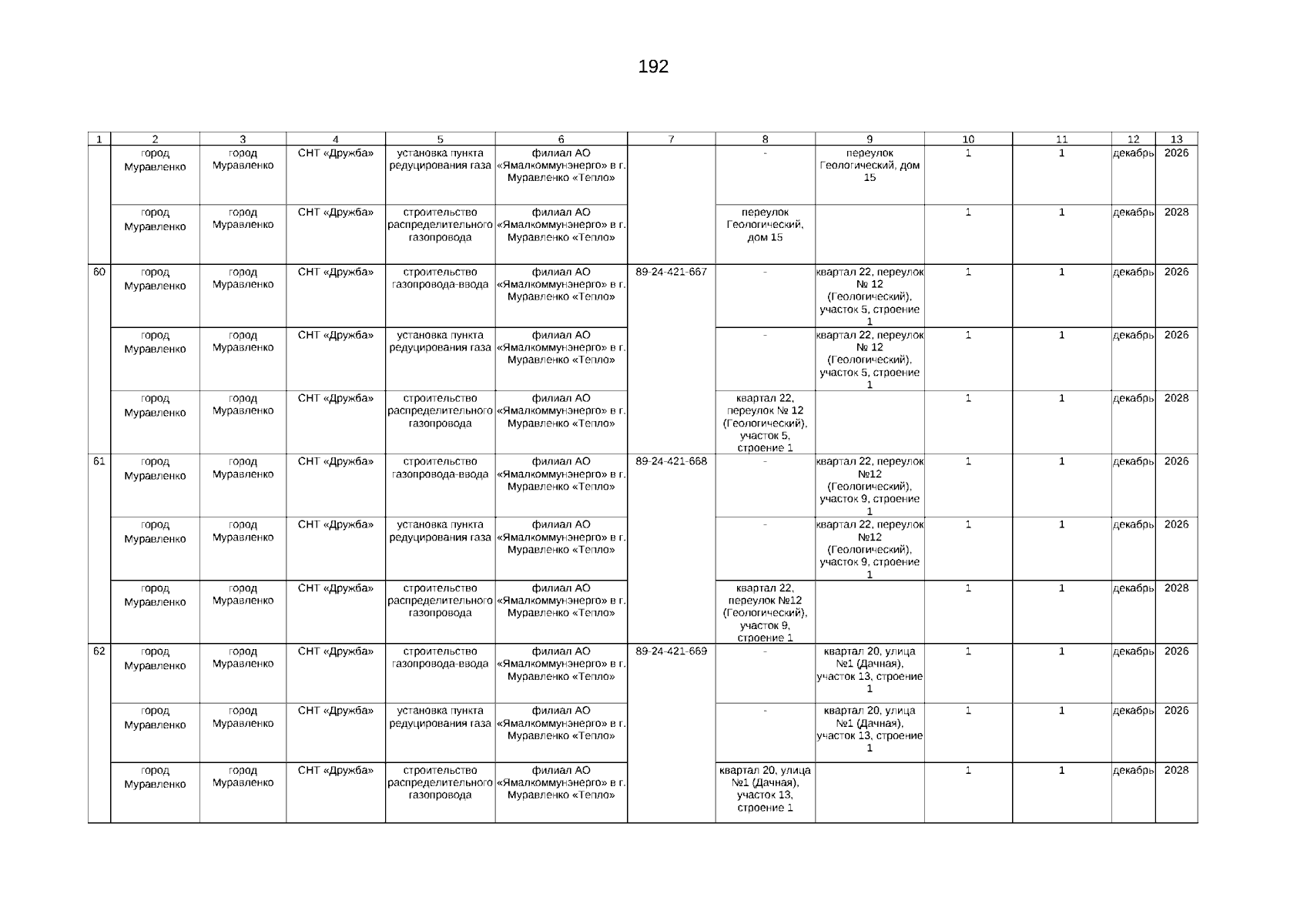 192

| 1 | 2 | 3 | 4 | 5 | 6 | 7 | 8 | 9 | 10 | 11 | 12 | 13 |
|---|---|---|---|---|---|---|---|---|---|---|---|---|
| | город Муравленко | город Муравленко | СНТ «Дружба» | установка пункта редуцирования газа | филиал АО «Ямалкоммунэнерго» в г. Муравленко «Тепло» | | - | переулок Геологический, дом 15 | 1 | 1 | декабрь | 2026 |
| | город Муравленко | город Муравленко | СНТ «Дружба» | строительство распределительного газопровода | филиал АО «Ямалкоммунэнерго» в г. Муравленко «Тепло» | | переулок Геологический, дом 15 | | 1 | 1 | декабрь | 2028 |
| 60 | город Муравленко | город Муравленко | СНТ «Дружба» | строительство газопровода-ввода | филиал АО «Ямалкоммунэнерго» в г. Муравленко «Тепло» | 89-24-421-667 | - | квартал 22, переулок № 12 (Геологический), участок 5, строение 1 | 1 | 1 | декабрь | 2026 |
| | город Муравленко | город Муравленко | СНТ «Дружба» | установка пункта редуцирования газа | филиал АО «Ямалкоммунэнерго» в г. Муравленко «Тепло» | | - | квартал 22, переулок № 12 (Геологический), участок 5, строение 1 | 1 | 1 | декабрь | 2026 |
| | город Муравленко | город Муравленко | СНТ «Дружба» | строительство распределительного газопровода | филиал АО «Ямалкоммунэнерго» в г. Муравленко «Тепло» | | квартал 22, переулок № 12 (Геологический), участок 5, строение 1 | | 1 | 1 | декабрь | 2028 |
| 61 | город Муравленко | город Муравленко | СНТ «Дружба» | строительство газопровода-ввода | филиал АО «Ямалкоммунэнерго» в г. Муравленко «Тепло» | 89-24-421-668 | - | квартал 22, переулок №12 (Геологический), участок 9, строение 1 | 1 | 1 | декабрь | 2026 |
| | город Муравленко | город Муравленко | СНТ «Дружба» | установка пункта редуцирования газа | филиал АО «Ямалкоммунэнерго» в г. Муравленко «Тепло» | | - | квартал 22, переулок №12 (Геологический), участок 9, строение 1 | 1 | 1 | декабрь | 2026 |
| | город Муравленко | город Муравленко | СНТ «Дружба» | строительство распределительного газопровода | филиал АО «Ямалкоммунэнерго» в г. Муравленко «Тепло» | | квартал 22, переулок №12 (Геологический), участок 9, строение 1 | | 1 | 1 | декабрь | 2028 |
| 62 | город Муравленко | город Муравленко | СНТ «Дружба» | строительство газопровода-ввода | филиал АО «Ямалкоммунэнерго» в г. Муравленко «Тепло» | 89-24-421-669 | - | квартал 20, улица №1 (Дачная), участок 13, строение 1 | 1 | 1 | декабрь | 2026 |
| | город Муравленко | город Муравленко | СНТ «Дружба» | установка пункта редуцирования газа | филиал АО «Ямалкоммунэнерго» в г. Муравленко «Тепло» | | - | квартал 20, улица №1 (Дачная), участок 13, строение 1 | 1 | 1 | декабрь | 2026 |
| | город Муравленко | город Муравленко | СНТ «Дружба» | строительство распределительного газопровода | филиал АО «Ямалкоммунэнерго» в г. Муравленко «Тепло» | | квартал 20, улица №1 (Дачная), участок 13, строение 1 | | 1 | 1 | декабрь | 2028 |